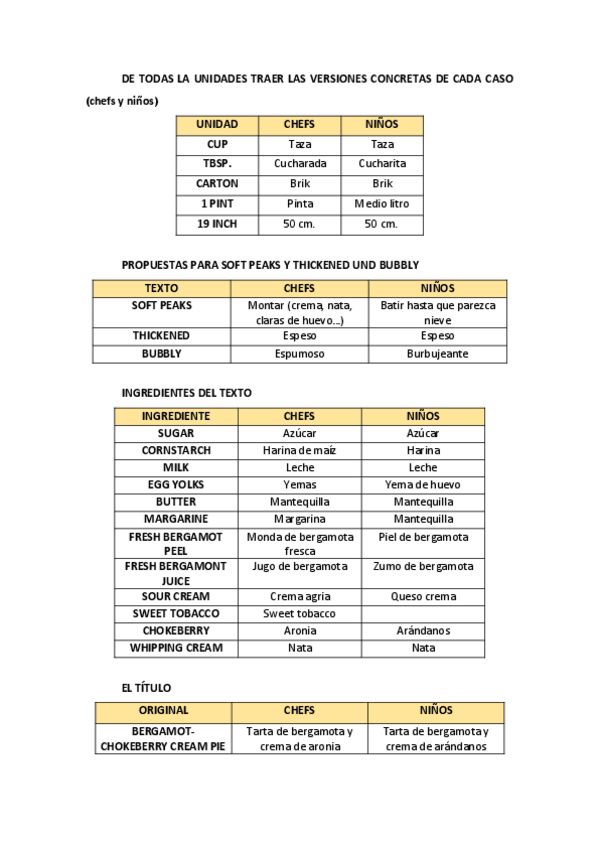 DE TODAS LA UNIDADES TRAER LAS VERSIONES CONCRETAS DE CADA CASO (chefs y niños)

| UNIDAD | CHEFS | NIÑOS |
|---|---|---|
| CUP | Taza | Taza |
| TBSP. | Cucharada | Cucharita |
| CARTON | Brik | Brik |
| 1 PINT | Pinta | Medio litro |
| 19 INCH | 50 cm. | 50 cm. |

PROPUESTAS PARA SOFT PEAKS Y THICKENED UND BUBBLY

| TEXTO | CHEFS | NIÑOS |
|---|---|---|
| SOFT PEAKS | Montar (crema, nata, claras de huevo...) | Batir hasta que parezca nieve |
| THICKENED | Espeso | Espeso |
| BUBBLY | Espumoso | Burbujeante |

INGREDIENTES DEL TEXTO

| INGREDIENTE | CHEFS | NIÑOS |
|---|---|---|
| SUGAR | Azúcar | Azúcar |
| CORNSTARCH | Harina de maíz | Harina |
| MILK | Leche | Leche |
| EGG YOLKS | Yemas | Yema de huevo |
| BUTTER | Mantequilla | Mantequilla |
| MARGARINE | Margarina | Mantequilla |
| FRESH BERGAMOT PEEL | Monda de bergamota fresca | Piel de bergamota |
| FRESH BERGAMONT JUICE | Jugo de bergamota | Zumo de bergamota |
| SOUR CREAM | Crema agria | Queso crema |
| SWEET TOBACCO | Sweet tobacco | |
| CHOKEBERRY | Aronia | Arándanos |
| WHIPPING CREAM | Nata | Nata |

EL TÍTULO

| ORIGINAL | CHEFS | NIÑOS |
|---|---|---|
| BERGAMOT-CHOKEBERRY CREAM PIE | Tarta de bergamota y crema de aronia | Tarta de bergamota y crema de arándanos |